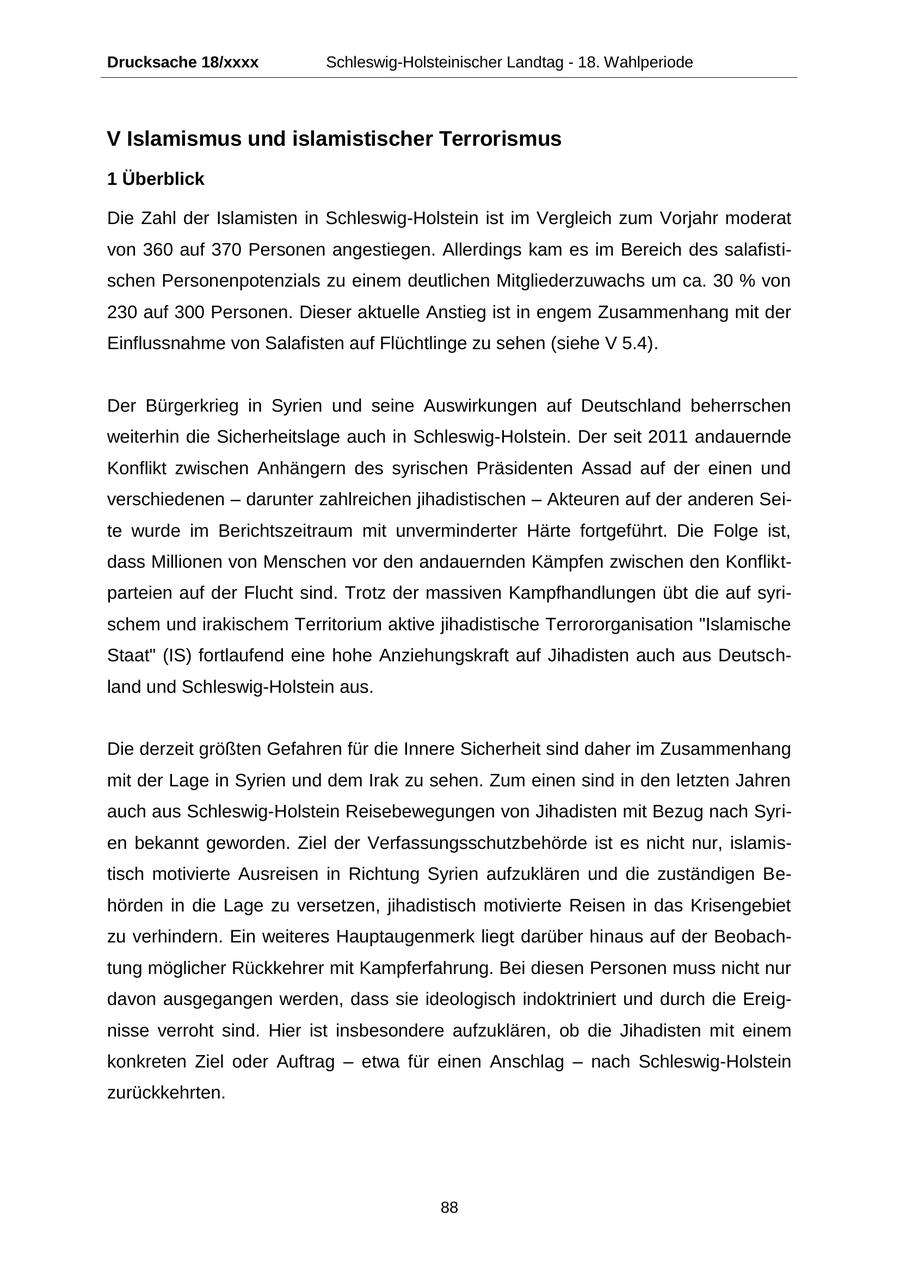 Drucksache 18/xxxx Schleswig-Holsteinischer Landtag - 18. Wahlperiode

V Islamismus und islamistischer Terrorismus

1 Überblick

Die Zahl der Islamisten in Schleswig-Holstein ist im Vergleich zum Vorjahr moderat von 360 auf 370 Personen angestiegen. Allerdings kam es im Bereich des salafistischen Personenpotenzials zu einem deutlichen Mitgliederzuwachs um ca. 30 % von 230 auf 300 Personen. Dieser aktuelle Anstieg ist in engem Zusammenhang mit der Einflussnahme von Salafisten auf Flüchtlinge zu sehen (siehe V 5.4).

Der Bürgerkrieg in Syrien und seine Auswirkungen auf Deutschland beherrschen weiterhin die Sicherheitslage auch in Schleswig-Holstein. Der seit 2011 andauernde Konflikt zwischen Anhängern des syrischen Präsidenten Assad auf der einen und verschiedenen – darunter zahlreichen jihadistischen – Akteuren auf der anderen Seite wurde im Berichtszeitraum mit unverminderter Härte fortgeführt. Die Folge ist, dass Millionen von Menschen vor den andauernden Kämpfen zwischen den Konfliktparteien auf der Flucht sind. Trotz der massiven Kampfhandlungen übt die auf syrischem und irakischem Territorium aktive jihadistische Terrororganisation "Islamische Staat" (IS) fortlaufend eine hohe Anziehungskraft auf Jihadisten auch aus Deutschland und Schleswig-Holstein aus.

Die derzeit größten Gefahren für die Innere Sicherheit sind daher im Zusammenhang mit der Lage in Syrien und dem Irak zu sehen. Zum einen sind in den letzten Jahren auch aus Schleswig-Holstein Reisebewegungen von Jihadisten mit Bezug nach Syrien bekannt geworden. Ziel der Verfassungsschutzbehörde ist es nicht nur, islamistisch motivierte Ausreisen in Richtung Syrien aufzuklären und die zuständigen Behörden in die Lage zu versetzen, jihadistisch motivierte Reisen in das Krisengebiet zu verhindern. Ein weiteres Hauptaugenmerk liegt darüber hinaus auf der Beobachtung möglicher Rückkehrer mit Kampferfahrung. Bei diesen Personen muss nicht nur davon ausgegangen werden, dass sie ideologisch indoktriniert und durch die Ereignisse verroht sind. Hier ist insbesondere aufzuklären, ob die Jihadisten mit einem konkreten Ziel oder Auftrag – etwa für einen Anschlag – nach Schleswig-Holstein zurückkehrten.

88